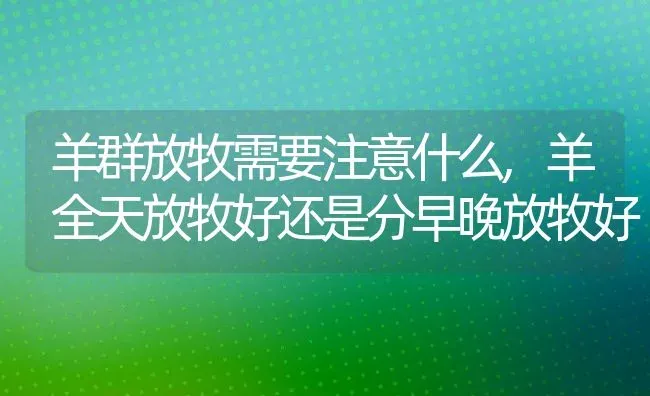 羊群放牧需要注意什么，羊全天放牧好还是分早晚放牧好